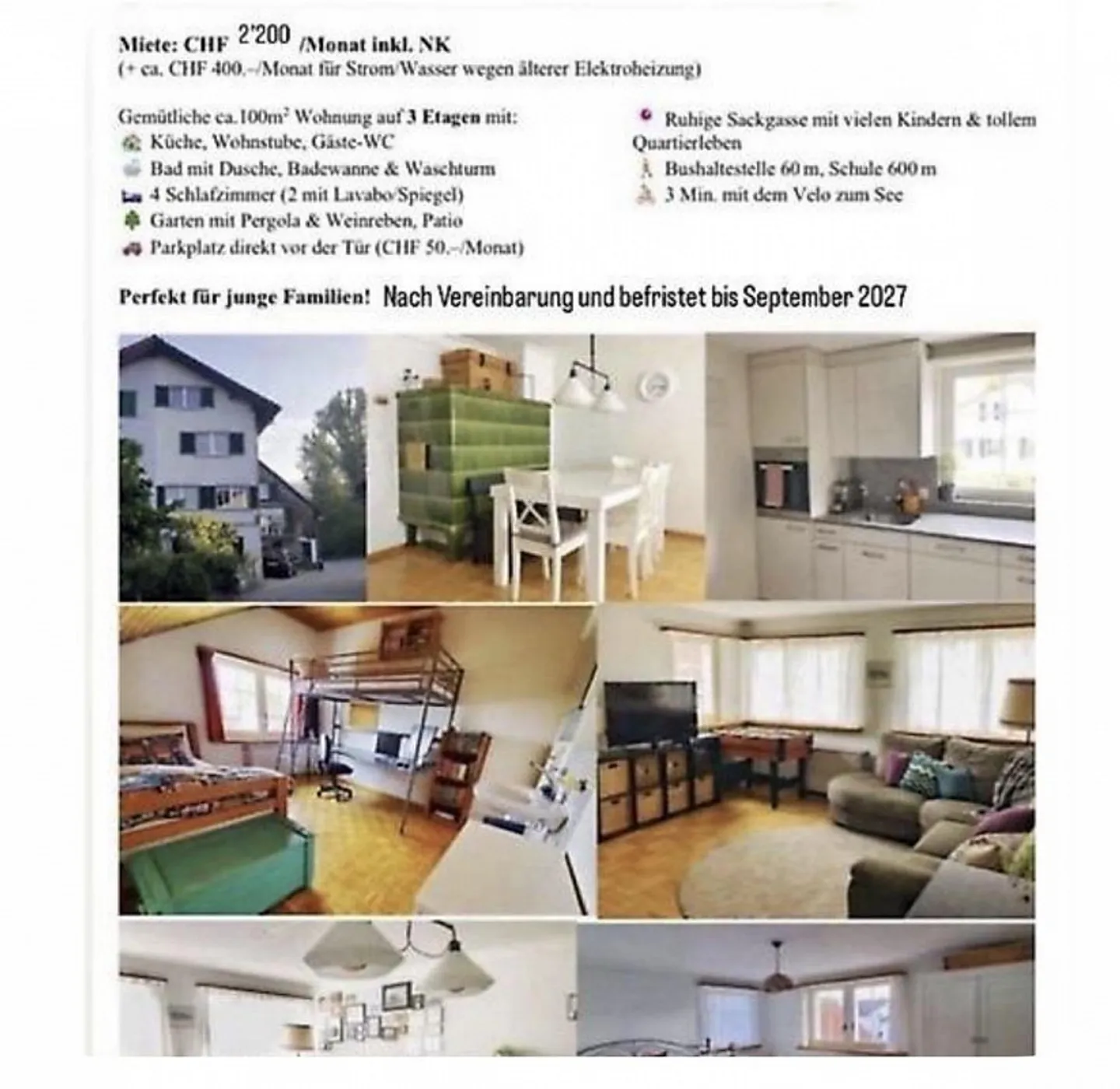 Miete: CHF 2'200 /Monat inkl. NK
(+ ca. CHF 400.–/Monat für Strom/Wasser wegen älterer Elektroheizung)

Gemütliche ca.100m² Wohnung auf 3 Etagen mit:
Küche, Wohnstube, Gäste-WC
Bad mit Dusche, Badewanne & Waschturm
4 Schlafzimmer (2 mit Lavabo/Spiegel)
Garten mit Pergola & Weinreben, Patio
Parkplatz direkt vor der Tür (CHF 50.–/Monat)

Ruhige Sackgasse mit vielen Kindern & tollem Quartierleben
Bushaltestelle 60 m, Schule 600 m
3 Min. mit dem Velo zum See

Perfekt für junge Familien! Nach Vereinbarung und befristet bis September 2027